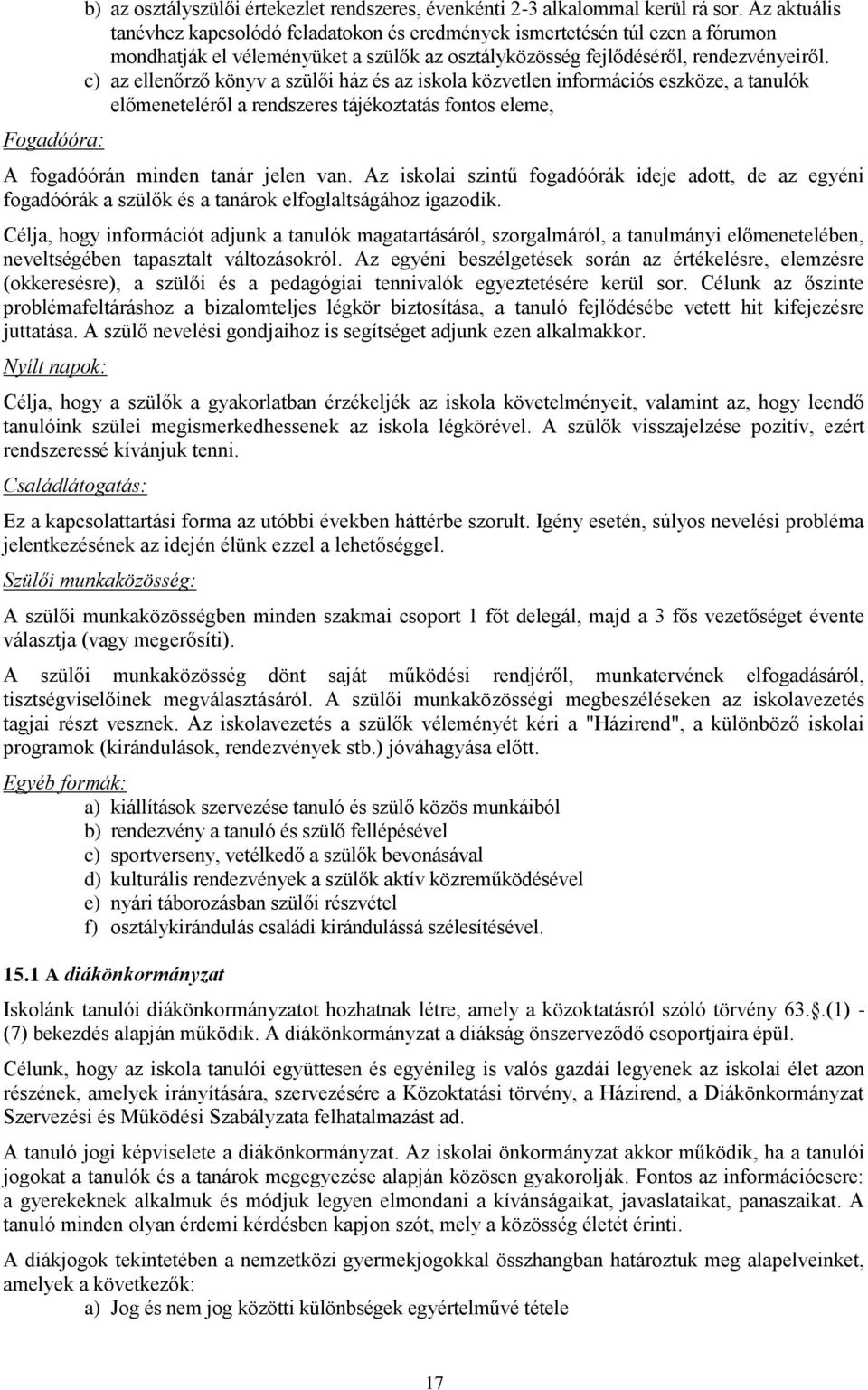 b) az osztályszülői értekezlet rendszeres, évenkénti 2-3 alkalommal kerül rá sor. Az aktuális tanévhez kapcsolódó feladatokon és eredmények ismertetésén túl ezen a fórumon mondhatják el véleményüket a szülők az osztályközösség fejlődéséről, rendezvényeiről.

c) az ellenőrző könyv a szülői ház és az iskola közvetlen információs eszköze, a tanulók előmeneteléről a rendszeres tájékoztatás fontos eleme,

Fogadóóra:

A fogadóórán minden tanár jelen van. Az iskolai szintű fogadóórák ideje adott, de az egyéni fogadóórák a szülők és a tanárok elfoglaltságához igazodik.

Célja, hogy információt adjunk a tanulók magatartásáról, szorgalmáról, a tanulmányi előmenetelében, neveltségében tapasztalt változásokról. Az egyéni beszélgetések során az értékelésre, elemzésre (okkeresésre), a szülői és a pedagógiai tennivalók egyeztetésére kerül sor. Célunk az őszinte problémafeltáráshoz a bizalomteljes légkör biztosítása, a tanuló fejlődésébe vetett hit kifejezésre juttatása. A szülő nevelési gondjaihoz is segítséget adjunk ezen alkalmakkor.

Nyílt napok:

Célja, hogy a szülők a gyakorlatban érzékeljék az iskola követelményeit, valamint az, hogy leendő tanulóink szülei megismerkedhessenek az iskola légkörével. A szülők visszajelzése pozitív, ezért rendszeressé kívánjuk tenni.

Családlátogatás:

Ez a kapcsolattartási forma az utóbbi években háttérbe szorult. Igény esetén, súlyos nevelési probléma jelentkezésének az idején élünk ezzel a lehetőséggel.

Szülői munkaközösség:

A szülői munkaközösségben minden szakmai csoport 1 főt delegál, majd a 3 fős vezetőséget évente választja (vagy megerősíti).

A szülői munkaközösség dönt saját működési rendjéről, munkatervének elfogadásáról, tisztségviselőinek megválasztásáról. A szülői munkaközösségi megbeszéléseken az iskolavezetés tagjai részt vesznek. Az iskolavezetés a szülők véleményét kéri a "Házirend", a különböző iskolai programok (kirándulások, rendezvények stb.) jóváhagyása előtt.

Egyéb formák:

a) kiállítások szervezése tanuló és szülő közös munkáiból
b) rendezvény a tanuló és szülő fellépésével
c) sportverseny, vetélkedő a szülők bevonásával
d) kulturális rendezvények a szülők aktív közreműködésével
e) nyári táborozásban szülői részvétel
f) osztálykirándulás családi kirándulássá szélesítésével.

15.1 A diákönkormányzat

Iskolánk tanulói diákönkormányzatot hozhatnak létre, amely a közoktatásról szóló törvény 63..(1) - (7) bekezdés alapján működik. A diákönkormányzat a diákság önszerveződő csoportjaira épül.

Célunk, hogy az iskola tanulói együttesen és egyénileg is valós gazdái legyenek az iskolai élet azon részének, amelyek irányítására, szervezésére a Közoktatási törvény, a Házirend, a Diákönkormányzat Szervezési és Működési Szabályzata felhatalmazást ad.

A tanuló jogi képviselete a diákönkormányzat. Az iskolai önkormányzat akkor működik, ha a tanulói jogokat a tanulók és a tanárok megegyezése alapján közösen gyakorolják. Fontos az információcsere: a gyerekeknek alkalmuk és módjuk legyen elmondani a kívánságaikat, javaslataikat, panaszaikat. A tanuló minden olyan érdemi kérdésben kapjon szót, mely a közösség életét érinti.

A diákjogok tekintetében a nemzetközi gyermekjogokkal összhangban határoztuk meg alapelveinket, amelyek a következők:

a) Jog és nem jog közötti különbségek egyértelművé tétele

17